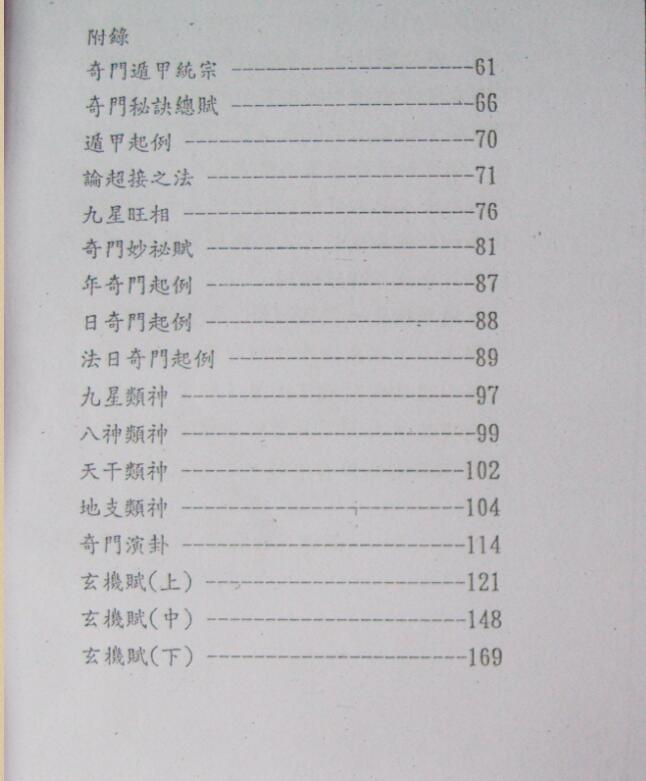 附錄

奇門遁甲統宗 61

奇門秘訣總賦 66

遁甲起例 70

論超接之法 71

九星旺相 76

奇門妙祕賦 81

年奇門起例 87

日奇門起例 88

法日奇門起例 89

九星類神 97

八神類神 99

天干類神 102

地支類神 104

奇門演卦 114

玄機賦(上) 121

玄機賦(中) 148

玄機賦(下) 169